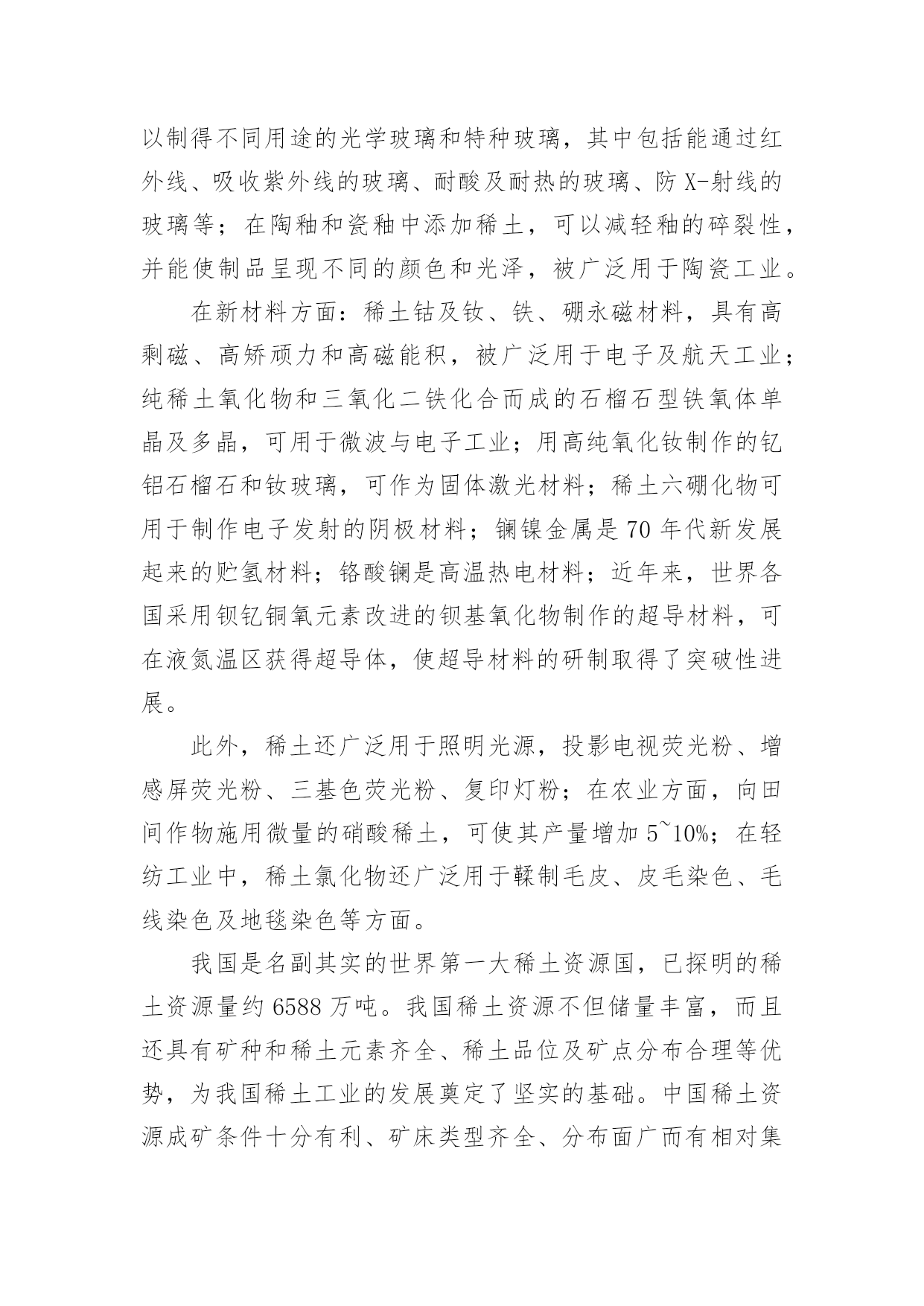 以制得不同用途的光学玻璃和特种玻璃，其中包括能通过红外线、吸收紫外线的玻璃、耐酸及耐热的玻璃、防 X-射线的玻璃等；在陶釉和瓷釉中添加稀土，可以减轻釉的碎裂性，并能使制品呈现不同的颜色和光泽，被广泛用于陶瓷工业。

在新材料方面：稀土钴及钕、铁、硼永磁材料，具有高剩磁、高矫顽力和高磁能积，被广泛用于电子及航天工业；纯稀土氧化物和三氧化二铁化合而成的石榴石型铁氧体单晶及多晶，可用于微波与电子工业；用高纯氧化钕制作的钇铝石榴石和钕玻璃，可作为固体激光材料；稀土六硼化物可用于制作电子发射的阴极材料；镧镍金属是 70 年代新发展起来的贮氢材料；铬酸镧是高温热电材料；近年来，世界各国采用钡钇铜氧元素改进的钡基氧化物制作的超导材料，可在液氮温区获得超导体，使超导材料的研制取得了突破性进展。

此外，稀土还广泛用于照明光源，投影电视荧光粉、增感屏荧光粉、三基色荧光粉、复印灯粉；在农业方面，向田间作物施用微量的硝酸稀土，可使其产量增加 5~10%；在轻纺工业中，稀土氯化物还广泛用于鞣制毛皮、皮毛染色、毛线染色及地毯染色等方面。

我国是名副其实的世界第一大稀土资源国，已探明的稀土资源量约 6588 万吨。我国稀土资源不但储量丰富，而且还具有矿种和稀土元素齐全、稀土品位及矿点分布合理等优势，为我国稀土工业的发展奠定了坚实的基础。中国稀土资源成矿条件十分有利、矿床类型齐全、分布面广而有相对集